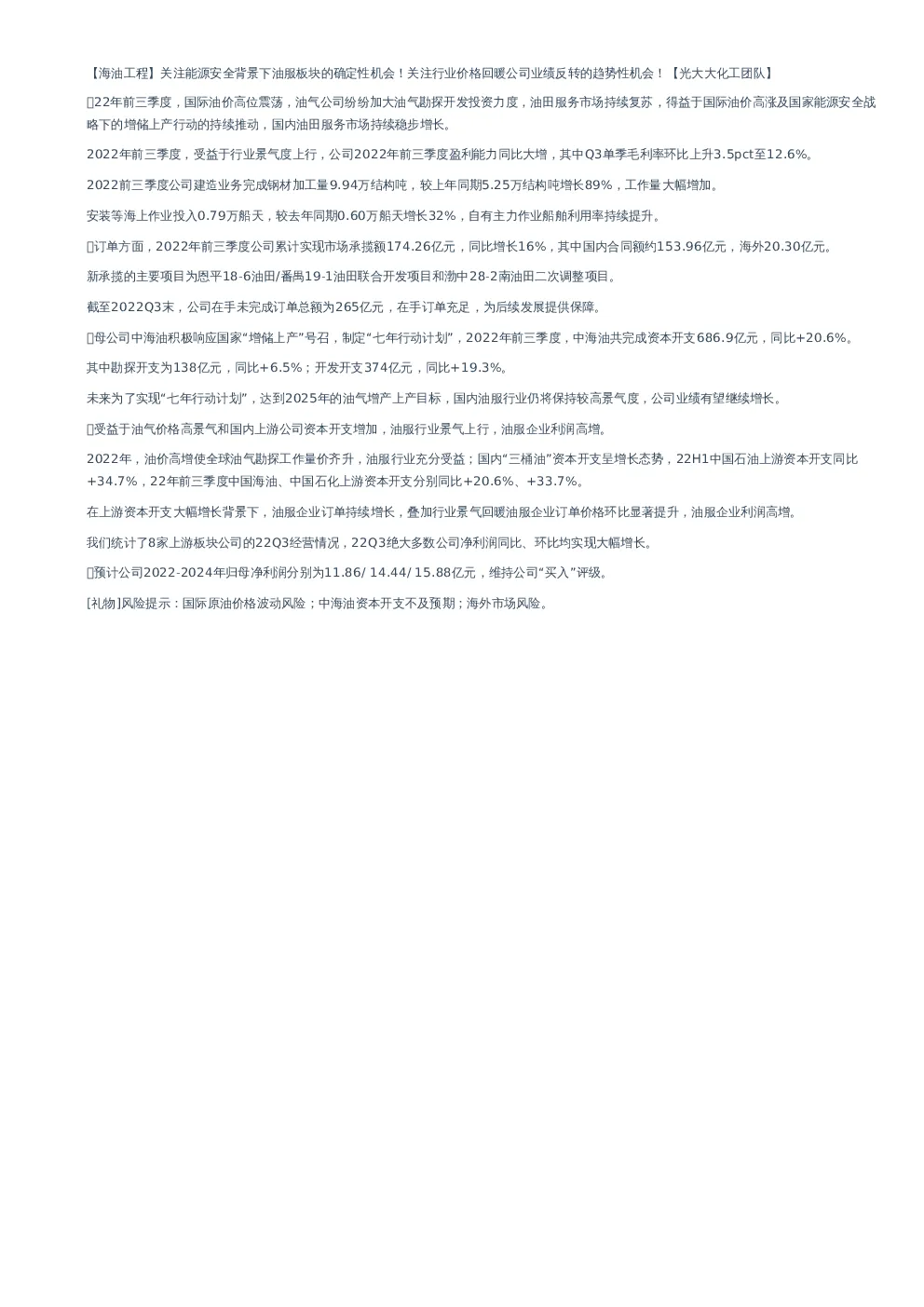 【海油工程】关注能源安全背景下油服板块的确定性机会！关注行业价格回暖公司业绩反转的趋势性机会！【光大大化工团队】

22年前三季度，国际油价高位震荡，油气公司纷纷加大油气勘探开发投资力度，油田服务市场持续复苏，得益于国际油价高涨及国家能源安全战略下的增储上产行动的持续推动，国内油田服务市场持续稳步增长。

2022年前三季度，受益于行业景气度上行，公司2022年前三季度盈利能力同比大增，其中Q3单季毛利率环比上升3.5pct至12.6%。

2022前三季度公司建造业务完成钢材加工量9.94万结构吨，较上年同期5.25万结构吨增长89%，工作量大幅增加。

安装等海上作业投入0.79万船天，较去年同期0.60万船天增长32%，自有主力作业船舶利用率持续提升。

订单方面，2022年前三季度公司累计实现市场承揽额174.26亿元，同比增长16%，其中国内合同额约153.96亿元，海外20.30亿元。

新承揽的主要项目为恩平18-6油田/番禺19-1油田联合开发项目和渤中28-2南油田二次调整项目。

截至2022Q3末，公司在手未完成订单总额为265亿元，在手订单充足，为后续发展提供保障。

母公司中海油积极响应国家“增储上产”号召，制定“七年行动计划”，2022年前三季度，中海油共完成资本开支686.9亿元，同比+20.6%。

其中勘探开支为138亿元，同比+6.5%；开发开支374亿元，同比+19.3%。

未来为了实现“七年行动计划”，达到2025年的油气增产上产目标，国内油服行业仍将保持较高景气度，公司业绩有望继续增长。

受益于油气价格高景气和国内上游公司资本开支增加，油服行业景气上行，油服企业利润高增。

2022年，油价高增使全球油气勘探工作量价齐升，油服行业充分受益；国内“三桶油”资本开支呈增长态势，22H1中国石油上游资本开支同比+34.7%，22年前三季度中国海油、中国石化上游资本开支分别同比+20.6%、+33.7%。

在上游资本开支大幅增长背景下，油服企业订单持续增长，叠加行业景气回暖油服企业订单价格环比显著提升，油服企业利润高增。

我们统计了8家上游板块公司的22Q3经营情况，22Q3绝大多数公司净利润同比、环比均实现大幅增长。

预计公司2022-2024年归母净利润分别为11.86/ 14.44/ 15.88亿元，维持公司“买入”评级。

[礼物]风险提示：国际原油价格波动风险；中海油资本开支不及预期；海外市场风险。